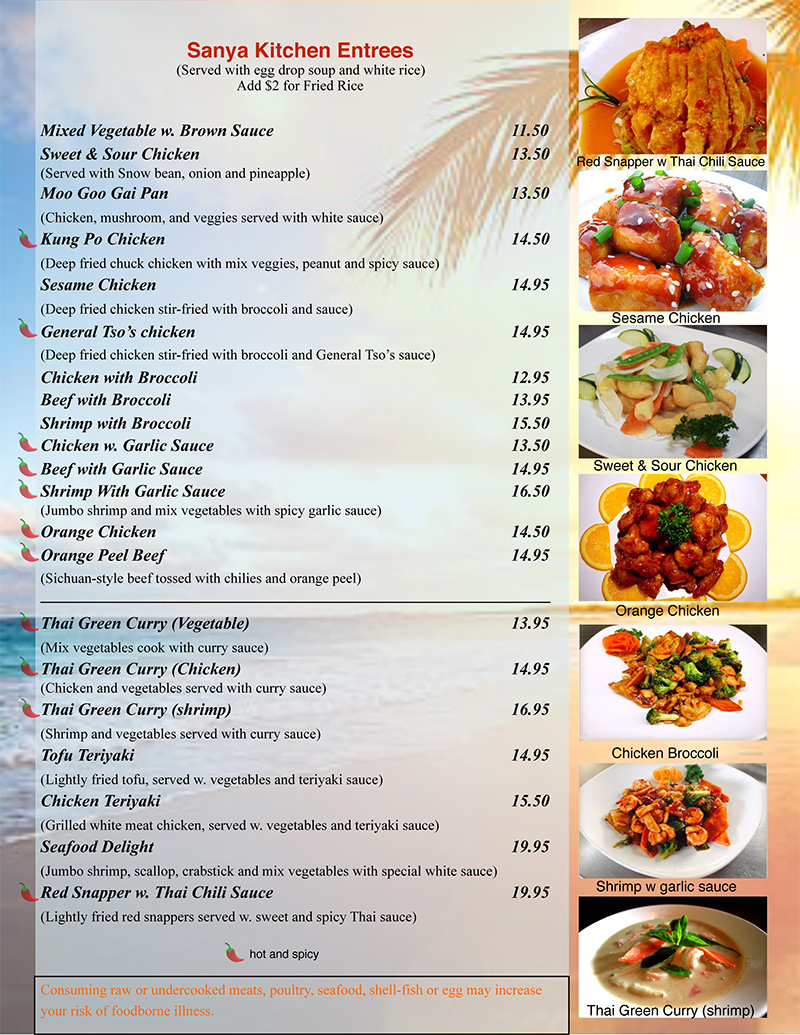 Sanya Kitchen Entrees
(Served with egg drop soup and white rice)
Add $2 for Fried Rice

Mixed Vegetable w. Brown Sauce 11.50
Sweet & Sour Chicken 13.50
(Served with Snow bean, onion and pineapple)
Moo Goo Gai Pan 13.50
(Chicken, mushroom, and veggies served with white sauce)
Kung Po Chicken 14.50
(Deep fried chuck chicken with mix veggies, peanut and spicy sauce)
Sesame Chicken 14.95
(Deep fried chicken stir-fried with broccoli and sauce)
General Tso's chicken 14.95
(Deep fried chicken stir-fried with broccoli and General Tso's sauce)
Chicken with Broccoli 12.95
Beef with Broccoli 13.95
Shrimp with Broccoli 15.50
Chicken w. Garlic Sauce 13.50
Beef with Garlic Sauce 14.95
Shrimp With Garlic Sauce 16.50
(Jumbo shrimp and mix vegetables with spicy garlic sauce)
Orange Chicken 14.50
Orange Peel Beef 14.95
(Sichuan-style beef tossed with chilies and orange peel)

Thai Green Curry (Vegetable) 13.95
(Mix vegetables cook with curry sauce)
Thai Green Curry (Chicken) 14.95
(Chicken and vegetables served with curry sauce)
Thai Green Curry (shrimp) 16.95
(Shrimp and vegetables served with curry sauce)
Tofu Teriyaki 14.95
(Lightly fried tofu, served w. vegetables and teriyaki sauce)
Chicken Teriyaki 15.50
(Grilled white meat chicken, served w. vegetables and teriyaki sauce)
Seafood Delight 19.95
(Jumbo shrimp, scallop, crabstick and mix vegetables with special white sauce)
Red Snapper w. Thai Chili Sauce 19.95
(Lightly fried red snappers served w. sweet and spicy Thai sauce)

hot and spicy

Consuming raw or undercooked meats, poultry, seafood, shell-fish or egg may increase your risk of foodborne illness.

Red Snapper w Thai Chili Sauce
Sesame Chicken
Sweet & Sour Chicken
Orange Chicken
Chicken Broccoli
Shrimp w garlic sauce
Thai Green Curry (shrimp)